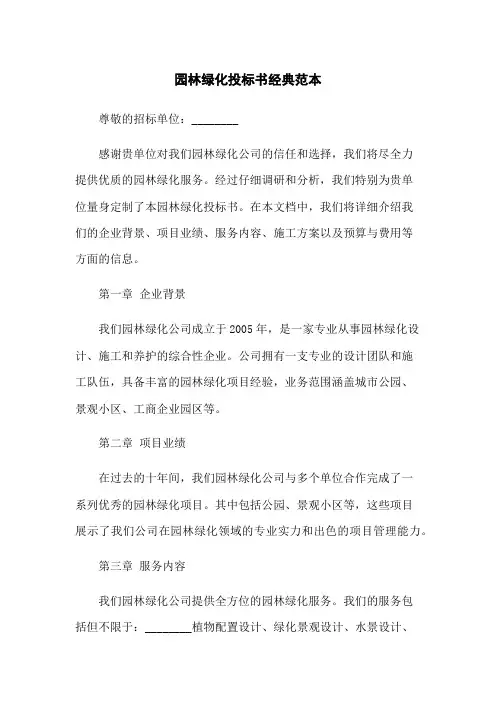 园林绿化投标书经典范本

尊敬的招标单位：________

感谢贵单位对我们园林绿化公司的信任和选择，我们将尽全力提供优质的园林绿化服务。经过仔细调研和分析，我们特别为贵单位量身定制了本园林绿化投标书。在本文档中，我们将详细介绍我们的企业背景、项目业绩、服务内容、施工方案以及预算与费用等方面的信息。

第一章 企业背景

我们园林绿化公司成立于2005年，是一家专业从事园林绿化设计、施工和养护的综合性企业。公司拥有一支专业的设计团队和施工队伍，具备丰富的园林绿化项目经验，业务范围涵盖城市公园、景观小区、工商企业园区等。

第二章 项目业绩

在过去的十年间，我们园林绿化公司与多个单位合作完成了一系列优秀的园林绿化项目。其中包括公园、景观小区等，这些项目展示了我们公司在园林绿化领域的专业实力和出色的项目管理能力。

第三章 服务内容

我们园林绿化公司提供全方位的园林绿化服务。我们的服务包括但不限于：________植物配置设计、绿化景观设计、水景设计、